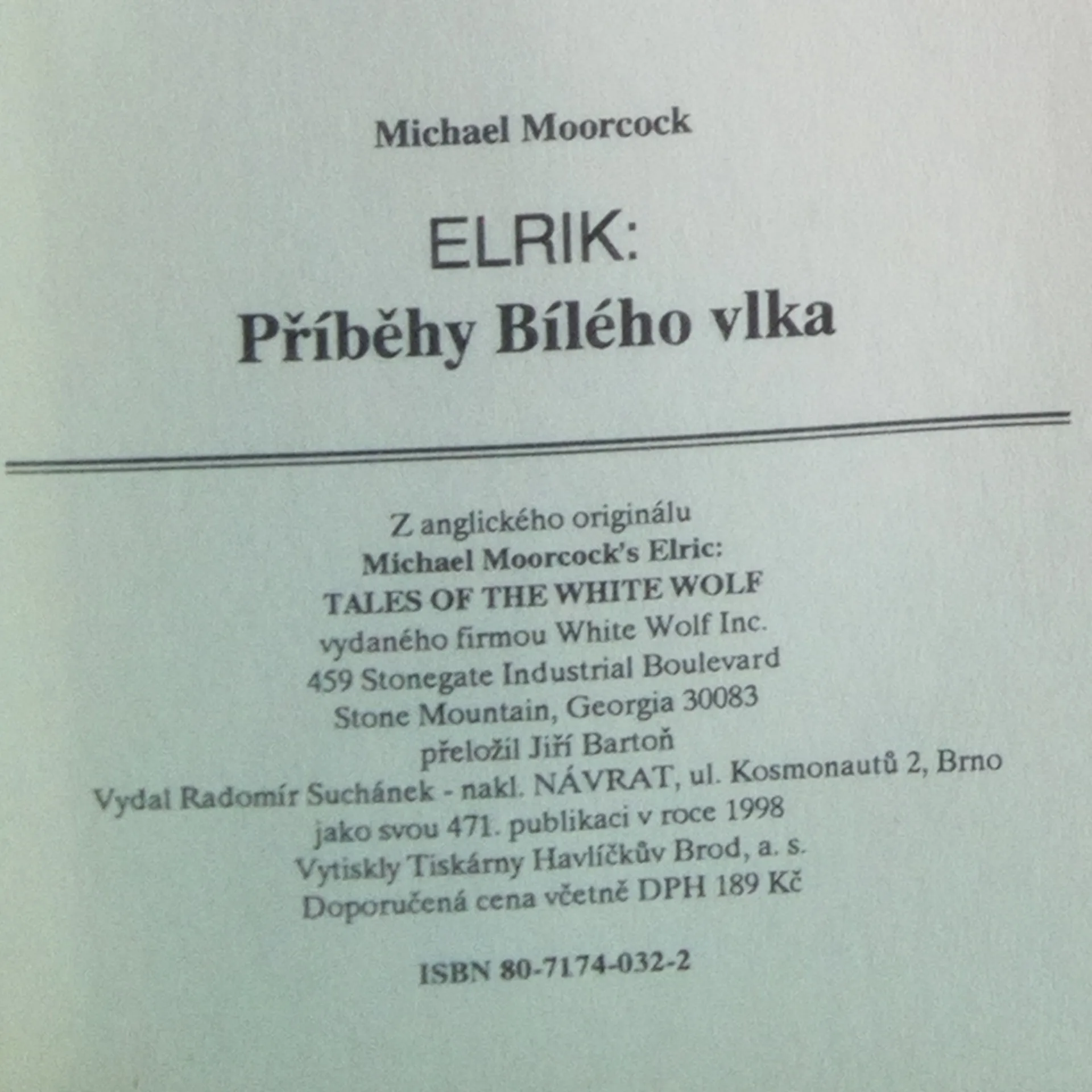 Michael Moorcock

ELRIK:
Příběhy Bílého vlka

Z anglického originálu
Michael Moorcock's Elric:
TALES OF THE WHITE WOLF
vydaného firmou White Wolf Inc.
459 Stonegate Industrial Boulevard
Stone Mountain, Georgia 30083
přeložil Jiří Bartoň
Vydal Radomír Suchánek - nakl. NÁVRAT, ul. Kosmonautů 2, Brno
jako svou 471. publikaci v roce 1998
Vytiskly Tiskárny Havlíčkův Brod, a. s.
Doporučená cena včetně DPH 189 Kč

ISBN 80-7174-032-2